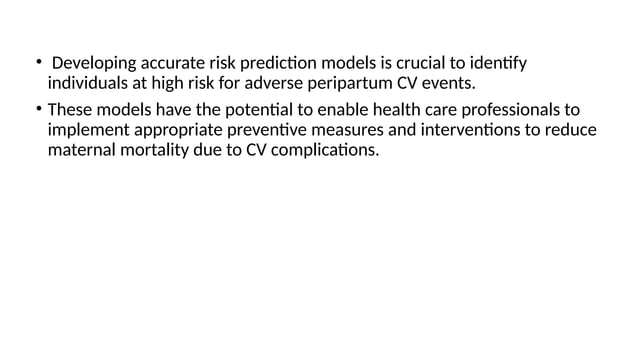 • Developing accurate risk prediction models is crucial to identify individuals at high risk for adverse peripartum CV events.

• These models have the potential to enable health care professionals to implement appropriate preventive measures and interventions to reduce maternal mortality due to CV complications.